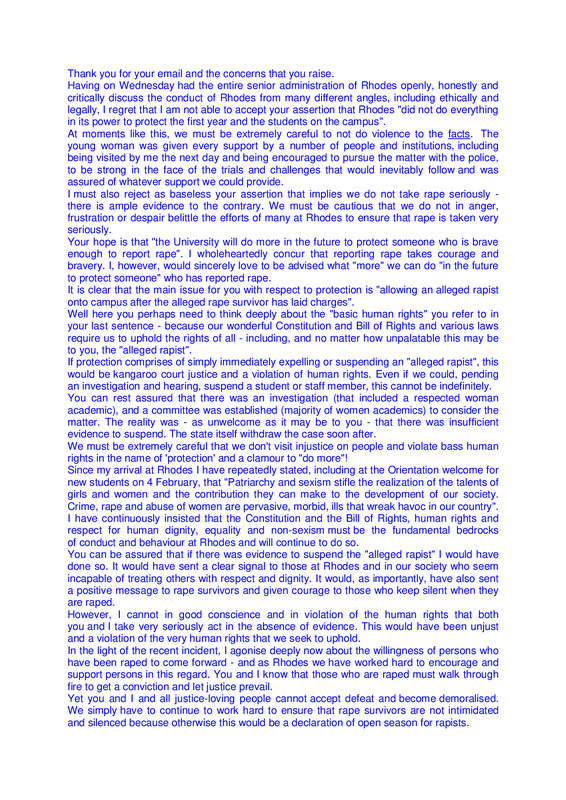 Thank you for your email and the concerns that you raise.
Having on Wednesday had the entire senior administration of Rhodes openly, honestly and critically discuss the conduct of Rhodes from many different angles, including ethically and legally, I regret that I am not able to accept your assertion that Rhodes "did not do everything in its power to protect the first year and the students on the campus".
At moments like this, we must be extremely careful to not do violence to the facts. The young woman was given every support by a number of people and institutions, including being visited by me the next day and being encouraged to pursue the matter with the police, to be strong in the face of the trials and challenges that would inevitably follow and was assured of whatever support we could provide.
I must also reject as baseless your assertion that implies we do not take rape seriously - there is ample evidence to the contrary. We must be cautious that we do not in anger, frustration or despair belittle the efforts of many at Rhodes to ensure that rape is taken very seriously.
Your hope is that "the University will do more in the future to protect someone who is brave enough to report rape". I wholeheartedly concur that reporting rape takes courage and bravery. I, however, would sincerely love to be advised what "more" we can do "in the future to protect someone" who has reported rape.
It is clear that the main issue for you with respect to protection is "allowing an alleged rapist onto campus after the alleged rape survivor has laid charges".
Well here you perhaps need to think deeply about the "basic human rights" you refer to in your last sentence - because our wonderful Constitution and Bill of Rights and various laws require us to uphold the rights of all - including, and no matter how unpalatable this may be to you, the "alleged rapist".
If protection comprises of simply immediately expelling or suspending an "alleged rapist", this would be kangaroo court justice and a violation of human rights. Even if we could, pending an investigation and hearing, suspend a student or staff member, this cannot be indefinitely.
You can rest assured that there was an investigation (that included a respected woman academic), and a committee was established (majority of women academics) to consider the matter. The reality was - as unwelcome as it may be to you - that there was insufficient evidence to suspend. The state itself withdraw the case soon after.
We must be extremely careful that we don't visit injustice on people and violate bass human rights in the name of 'protection' and a clamour to "do more"!
Since my arrival at Rhodes I have repeatedly stated, including at the Orientation welcome for new students on 4 February, that "Patriarchy and sexism stifle the realization of the talents of girls and women and the contribution they can make to the development of our society. Crime, rape and abuse of women are pervasive, morbid, ills that wreak havoc in our country".
I have continuously insisted that the Constitution and the Bill of Rights, human rights and respect for human dignity, equality and non-sexism must be the fundamental bedrocks of conduct and behaviour at Rhodes and will continue to do so.
You can be assured that if there was evidence to suspend the "alleged rapist" I would have done so. It would have sent a clear signal to those at Rhodes and in our society who seem incapable of treating others with respect and dignity. It would, as importantly, have also sent a positive message to rape survivors and given courage to those who keep silent when they are raped.
However, I cannot in good conscience and in violation of the human rights that both you and I take very seriously act in the absence of evidence. This would have been unjust and a violation of the very human rights that we seek to uphold.
In the light of the recent incident, I agonise deeply now about the willingness of persons who have been raped to come forward - and as Rhodes we have worked hard to encourage and support persons in this regard. You and I know that those who are raped must walk through fire to get a conviction and let justice prevail.
Yet you and I and all justice-loving people cannot accept defeat and become demoralised. We simply have to continue to work hard to ensure that rape survivors are not intimidated and silenced because otherwise this would be a declaration of open season for rapists.